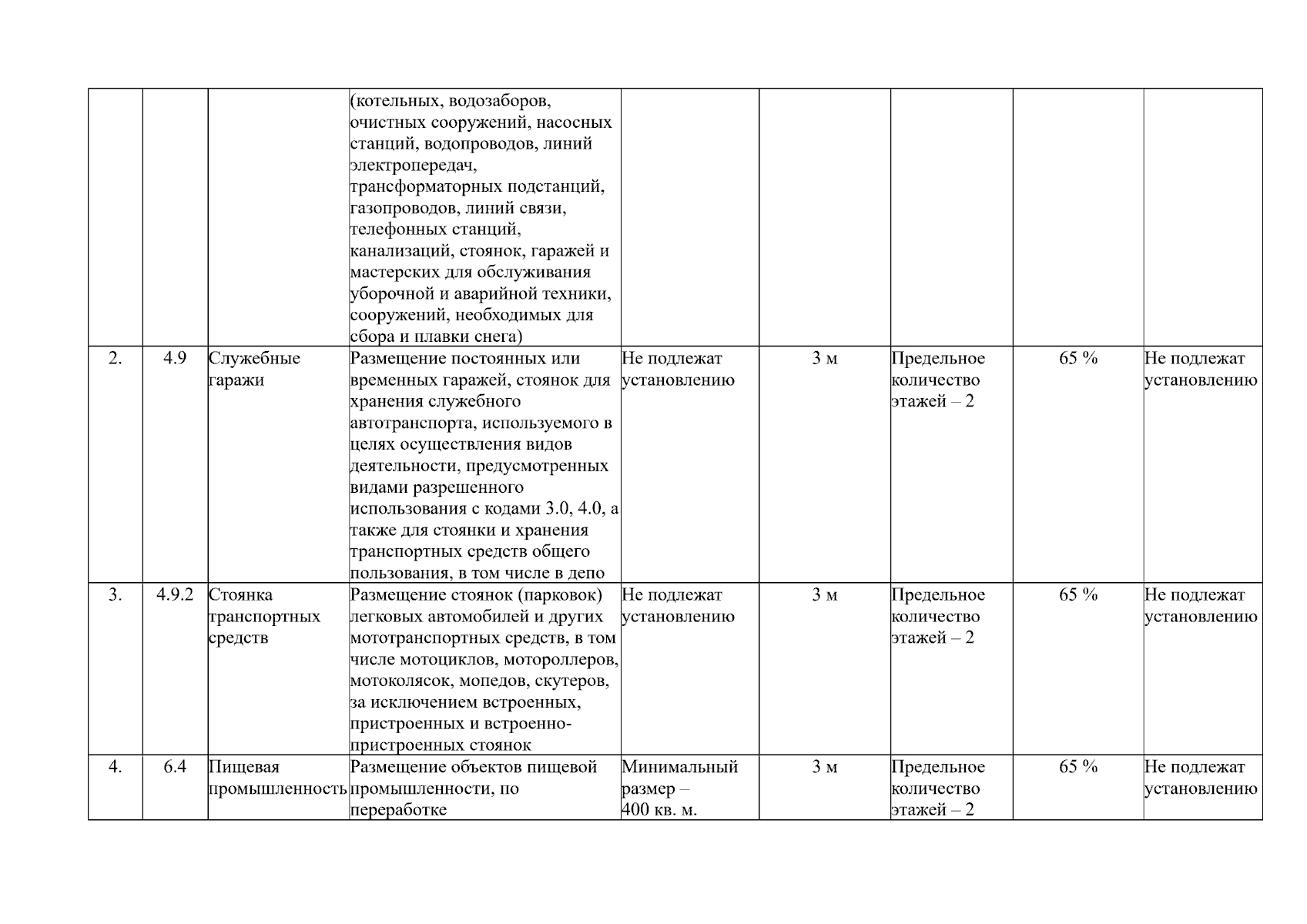 | | | | | | | | | |
|---|---|---|---|---|---|---|---|---|
| | | | (котельных, водозаборов, очистных сооружений, насосных станций, водопроводов, линий электропередач, трансформаторных подстанций, газопроводов, линий связи, телефонных станций, канализаций, стоянок, гаражей и мастерских для обслуживания уборочной и аварийной техники, сооружений, необходимых для сбора и плавки снега) | | | | | |
| 2. | 4.9 | Служебные гаражи | Размещение постоянных или временных гаражей, стоянок для хранения служебного автотранспорта, используемого в целях осуществления видов деятельности, предусмотренных видами разрешенного использования с кодами 3.0, 4.0, а также для стоянки и хранения транспортных средств общего пользования, в том числе в депо | Не подлежат установлению | 3 м | Предельное количество этажей – 2 | 65 % | Не подлежат установлению |
| 3. | 4.9.2 | Стоянка транспортных средств | Размещение стоянок (парковок) легковых автомобилей и других мототранспортных средств, в том числе мотоциклов, мотороллеров, мотоколясок, мопедов, скутеров, за исключением встроенных, пристроенных и встроенно-пристроенных стоянок | Не подлежат установлению | 3 м | Предельное количество этажей – 2 | 65 % | Не подлежат установлению |
| 4. | 6.4 | Пищевая промышленность | Размещение объектов пищевой промышленности, по переработке | Минимальный размер – 400 кв. м. | 3 м | Предельное количество этажей – 2 | 65 % | Не подлежат установлению |